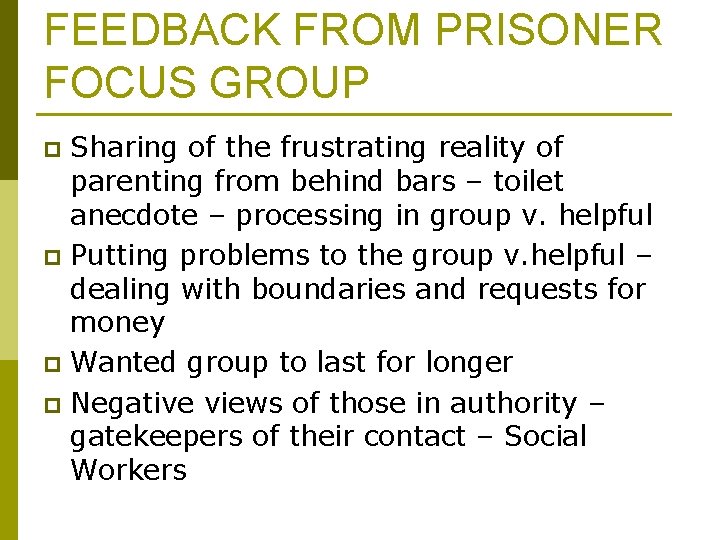 FEEDBACK FROM PRISONER FOCUS GROUP

Sharing of the frustrating reality of parenting from behind bars – toilet anecdote – processing in group v. helpful

Putting problems to the group v.helpful – dealing with boundaries and requests for money

Wanted group to last for longer

Negative views of those in authority – gatekeepers of their contact – Social Workers